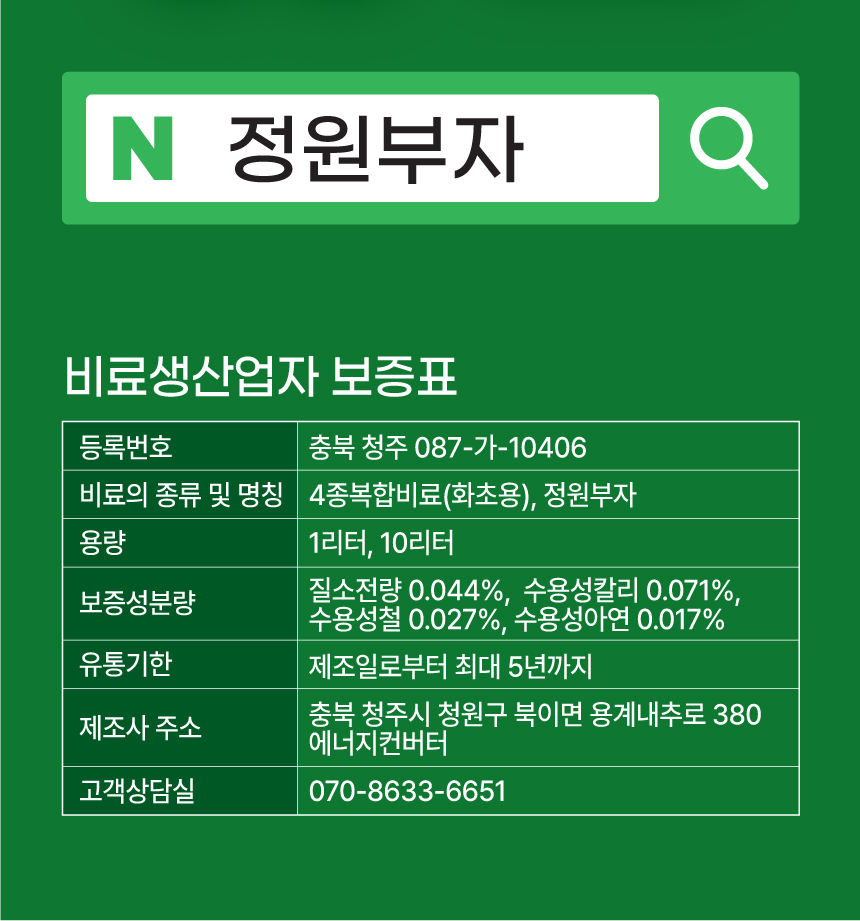 N 정원부자

비료생산업자 보증표

| 등록번호 | 충북 청주 087-가-10406 |
|---|---|
| 비료의 종류 및 명칭 | 4종복합비료(화초용), 정원부자 |
| 용량 | 1리터, 10리터 |
| 보증성분량 | 질소전량 0.044%, 수용성칼리 0.071%, 수용성철 0.027%, 수용성아연 0.017% |
| 유통기한 | 제조일로부터 최대 5년까지 |
| 제조사 주소 | 충북 청주시 청원구 북이면 용계내추로 380 에너지컨버터 |
| 고객상담실 | 070-8633-6651 |